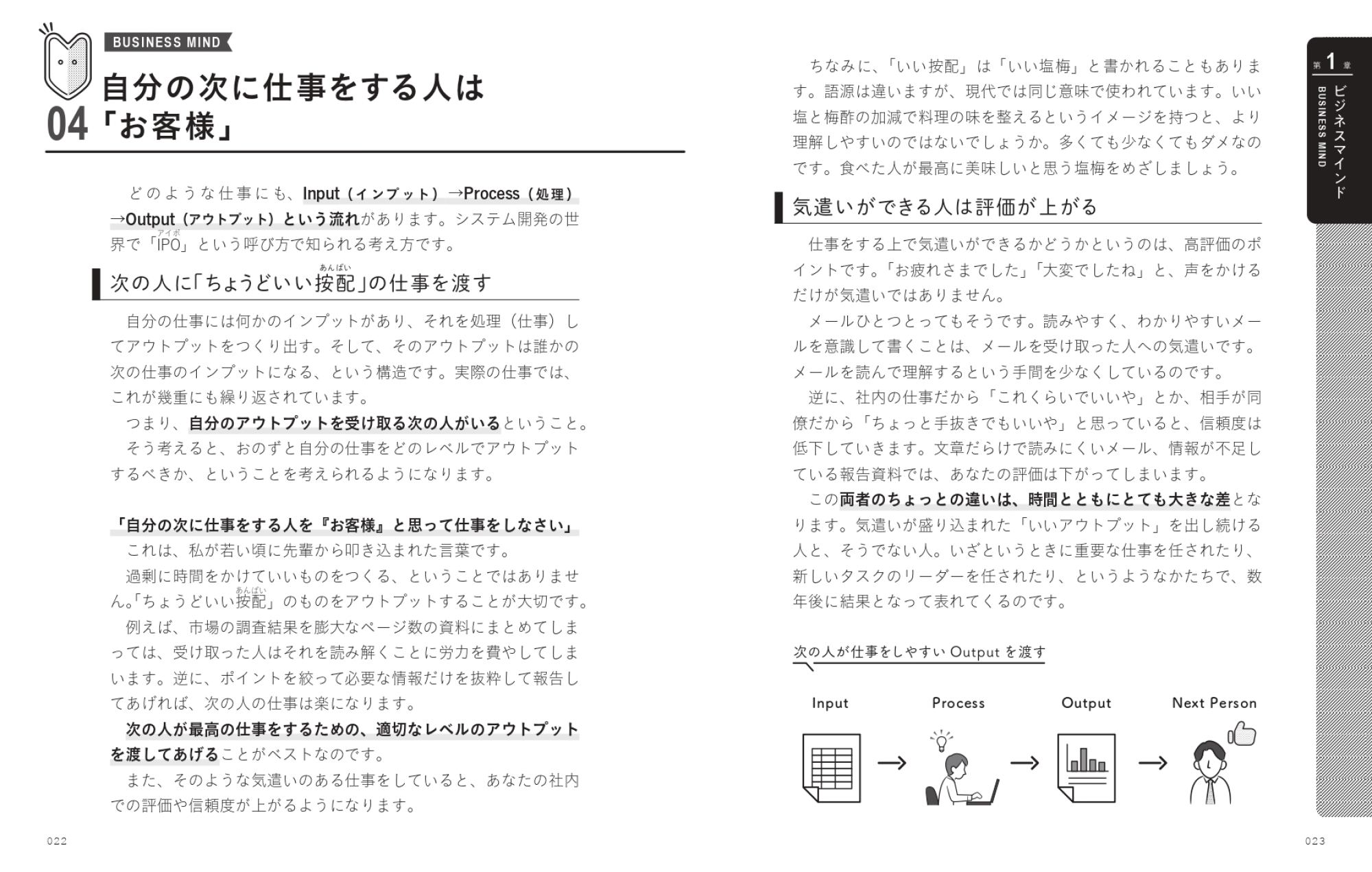 BUSINESS MIND

04 自分の次に仕事をする人は「お客様」

どのような仕事にも、Input（インプット）→Process（処理）→Output（アウトプット）という流れがあります。システム開発の世界で「IPO（アイポ）」という呼び方で知られる考え方です。

次の人に「ちょうどいい按配（あんばい）」の仕事を渡す

自分の仕事には何かのインプットがあり、それを処理（仕事）してアウトプットをつくり出す。そして、そのアウトプットは誰かの次の仕事のインプットになる、という構造です。実際の仕事では、これが幾重にも繰り返されています。

つまり、自分のアウトプットを受け取る次の人がいるということ。

そう考えると、おのずと自分の仕事をどのレベルでアウトプットするべきか、ということを考えられるようになります。

「自分の次に仕事をする人を『お客様』と思って仕事をしなさい」

これは、私が若い頃に先輩から叩き込まれた言葉です。

過剰に時間をかけていいものをつくる、ということではありません。「ちょうどいい按配（あんばい）」のものをアウトプットすることが大切です。

例えば、市場の調査結果を膨大なページ数の資料にまとめてしまっては、受け取った人はそれを読み解くことに労力を費やしてしまいます。逆に、ポイントを絞って必要な情報だけを抜粋して報告してあげれば、次の人の仕事は楽になります。

次の人が最高の仕事をするための、適切なレベルのアウトプットを渡してあげることがベストなのです。

また、そのような気遣いのある仕事をしていると、あなたの社内での評価や信頼度が上がるようになります。

022

ちなみに、「いい按配」は「いい塩梅」と書かれることもあります。語源は違いますが、現代では同じ意味で使われています。いい塩と梅酢の加減で料理の味を整えるというイメージを持つと、より理解しやすいのではないでしょうか。多くても少なくてもダメなのです。食べた人が最高に美味しいと思う塩梅をめざしましょう。

気遣いができる人は評価が上がる

仕事をする上で気遣いができるかどうかというのは、高評価のポイントです。「お疲れさまでした」「大変でしたね」と、声をかけるだけが気遣いではありません。

メールひとつとってもそうです。読みやすく、わかりやすいメールを意識して書くことは、メールを受け取った人への気遣いです。メールを読んで理解するという手間を少なくしているのです。

逆に、社内の仕事だから「これくらいでいいや」とか、相手が同僚だから「ちょっと手抜きでもいいや」と思っていると、信頼度は低下していきます。文章だらけで読みにくいメール、情報が不足している報告資料では、あなたの評価は下がってしまいます。

この両者のちょっとの違いは、時間とともにとても大きな差となります。気遣いが盛り込まれた「いいアウトプット」を出し続ける人と、そうでない人。いざというときに重要な仕事を任されたり、新しいタスクのリーダーを任されたり、というようなかたちで、数年後に結果となって表れてくるのです。

次の人が仕事をしやすい Output を渡す

Input → Process → Output → Next Person

第1章 ビジネスマインド BUSINESS MIND

023